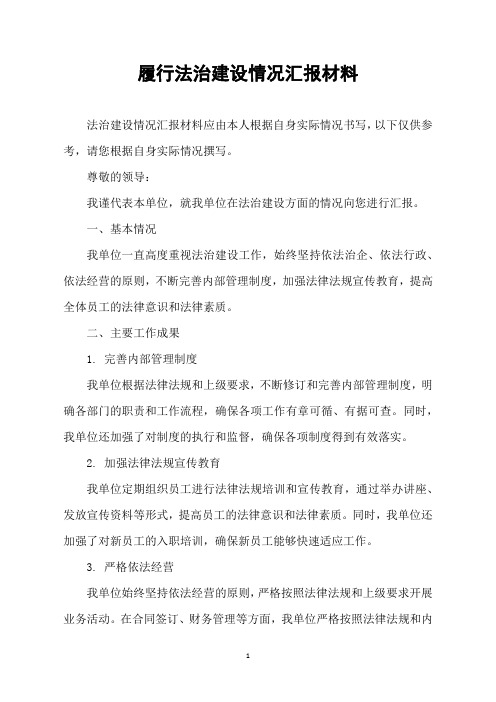 履行法治建设情况汇报材料

法治建设情况汇报材料应由本人根据自身实际情况书写，以下仅供参考，请您根据自身实际情况撰写。

尊敬的领导：

我谨代表本单位，就我单位在法治建设方面的情况向您进行汇报。

一、基本情况

我单位一直高度重视法治建设工作，始终坚持依法治企、依法行政、依法经营的原则，不断完善内部管理制度，加强法律法规宣传教育，提高全体员工的法律意识和法律素质。

二、主要工作成果

1. 完善内部管理制度

我单位根据法律法规和上级要求，不断修订和完善内部管理制度，明确各部门的职责和工作流程，确保各项工作有章可循、有据可查。同时，我单位还加强了对制度的执行和监督，确保各项制度得到有效落实。

2. 加强法律法规宣传教育

我单位定期组织员工进行法律法规培训和宣传教育，通过举办讲座、发放宣传资料等形式，提高员工的法律意识和法律素质。同时，我单位还加强了对新员工的入职培训，确保新员工能够快速适应工作。

3. 严格依法经营

我单位始终坚持依法经营的原则，严格按照法律法规和上级要求开展业务活动。在合同签订、财务管理等方面，我单位严格按照法律法规和内

1